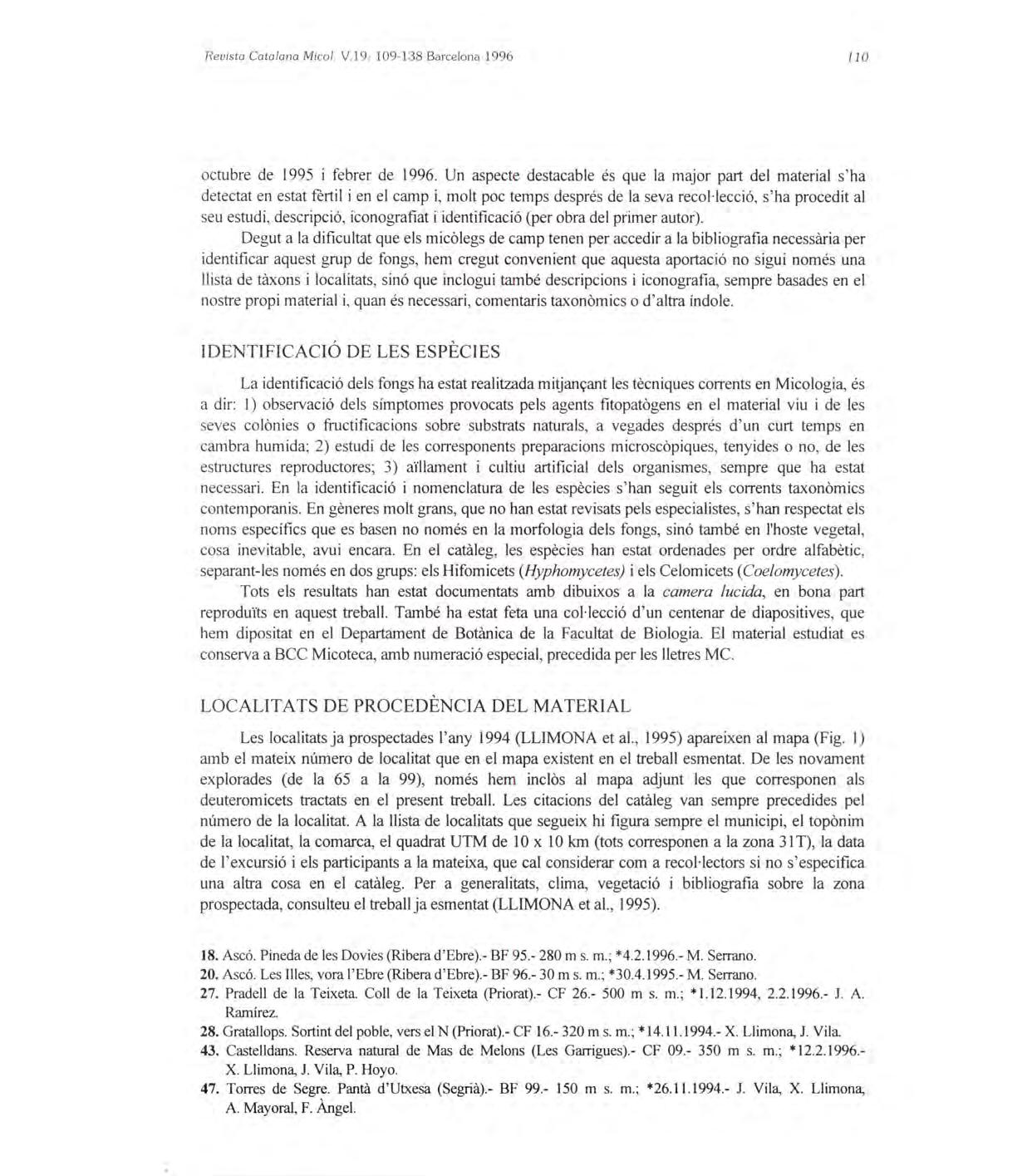 Revista Catalana Micol. V.19: 109-138 Barcelona 1996

110

octubre de 1995 i febrer de 1996. Un aspecte destacable és que la major part del material s'ha detectat en estat fèrtil i en el camp i, molt poc temps després de la seva recol·lecció, s'ha procedit al seu estudi, descripció, iconografiat i identificació (per obra del primer autor).

Degut a la dificultat que els micòlegs de camp tenen per accedir a la bibliografia necessària per identificar aquest grup de fongs, hem cregut convenient que aquesta aportació no sigui només una llista de tàxons i localitats, sinó que inclogui també descripcions i iconografia, sempre basades en el nostre propi material i, quan és necessari, comentaris taxonòmics o d'altra índole.

IDENTIFICACIÓ DE LES ESPÈCIES

La identificació dels fongs ha estat realitzada mitjançant les tècniques corrents en Micologia, és a dir: 1) observació dels símptomes provocats pels agents fitopatògens en el material viu i de les seves colònies o fructificacions sobre substrats naturals, a vegades després d'un curt temps en cambra humida; 2) estudi de les corresponents preparacions microscòpiques, tenyides o no, de les estructures reproductores; 3) aïllament i cultiu artificial dels organismes, sempre que ha estat necessari. En la identificació i nomenclatura de les espècies s'han seguit els corrents taxonòmics contemporanis. En gèneres molt grans, que no han estat revisats pels especialistes, s'han respectat els noms específics que es basen no només en la morfologia dels fongs, sinó també en l'hoste vegetal, cosa inevitable, avui encara. En el catàleg, les espècies han estat ordenades per ordre alfabètic, separant-les només en dos grups: els Hifomicets (Hyphomycetes) i els Celomicets (Coelomycetes).

Tots els resultats han estat documentats amb dibuixos a la camera lucida, en bona part reproduïts en aquest treball. També ha estat feta una col·lecció d'un centenar de diapositives, que hem dipositat en el Departament de Botànica de la Facultat de Biologia. El material estudiat es conserva a BCC Micoteca, amb numeració especial, precedida per les lletres MC.

LOCALITATS DE PROCEDÈNCIA DEL MATERIAL

Les localitats ja prospectades l'any 1994 (LLIMONA et al., 1995) apareixen al mapa (Fig. 1) amb el mateix número de localitat que en el mapa existent en el treball esmentat. De les novament explorades (de la 65 a la 99), només hem inclòs al mapa adjunt les que corresponen als deuteromicets tractats en el present treball. Les citacions del catàleg van sempre precedides pel número de la localitat. A la llista de localitats que segueix hi figura sempre el municipi, el topònim de la localitat, la comarca, el quadrat UTM de 10 x 10 km (tots corresponen a la zona 31T), la data de l'excursió i els participants a la mateixa, que cal considerar com a recol·lectors si no s'especifica una altra cosa en el catàleg. Per a generalitats, clima, vegetació i bibliografia sobre la zona prospectada, consulteu el treball ja esmentat (LLIMONA et al., 1995).

18. Ascó. Pineda de les Dovies (Ribera d'Ebre).- BF 95.- 280 m s. m.; *4.2.1996.- M. Serrano.
20. Ascó. Les Illes, vora l'Ebre (Ribera d'Ebre).- BF 96.- 30 m s. m.; *30.4.1995.- M. Serrano.
27. Pradell de la Teixeta. Coll de la Teixeta (Priorat).- CF 26.- 500 m s. m.; *1.12.1994, 2.2.1996.- J. A. Ramírez.
28. Gratallops. Sortint del poble, vers el N (Priorat).- CF 16.- 320 m s. m.; *14.11.1994.- X. Llimona, J. Vila.
43. Castelldans. Reserva natural de Mas de Melons (Les Garrigues).- CF 09.- 350 m s. m.; *12.2.1996.- X. Llimona, J. Vila, P. Hoyo.
47. Torres de Segre. Pantà d'Utxesa (Segrià).- BF 99.- 150 m s. m.; *26.11.1994.- J. Vila, X. Llimona, A. Mayoral, F. Àngel.